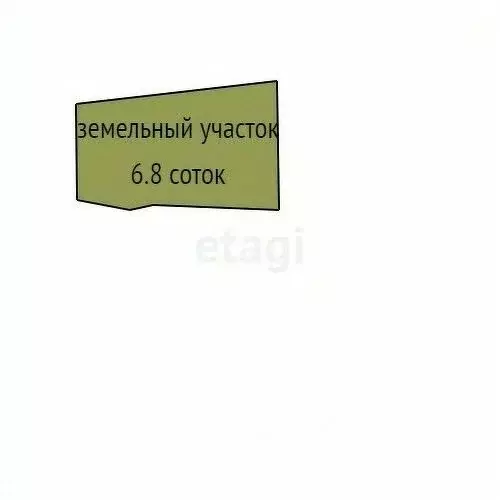 земельный участок
6.8 соток
etagi